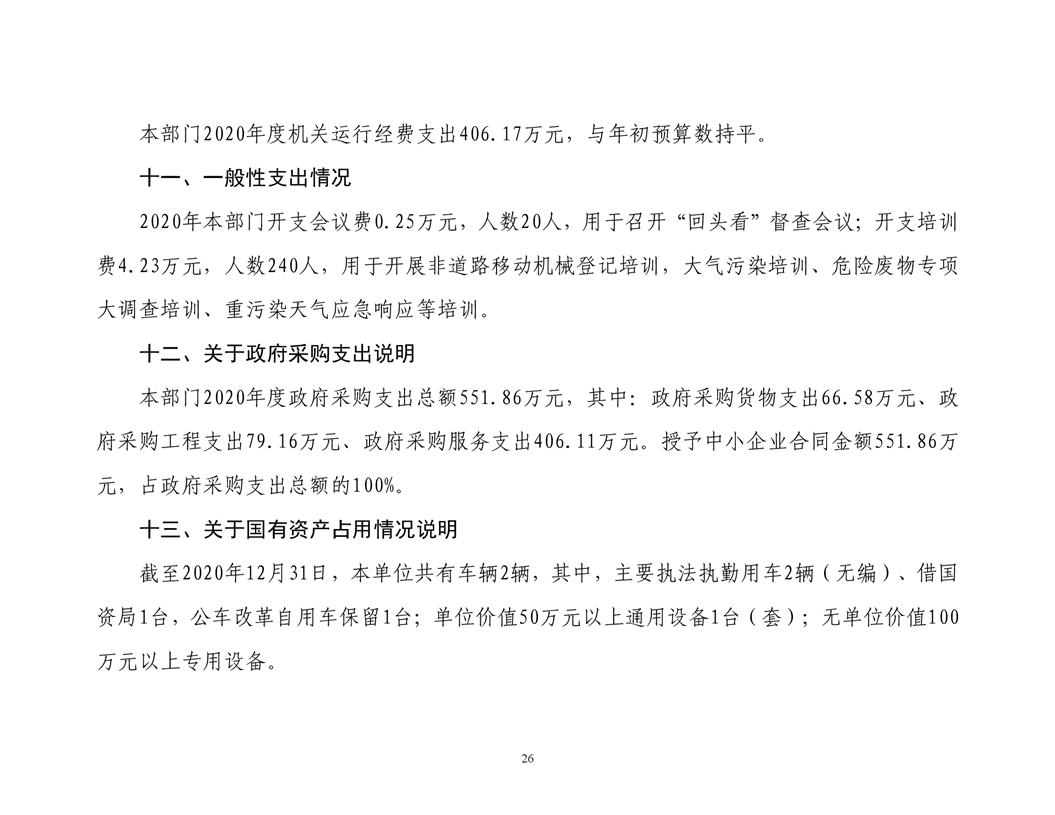 本部门2020年度机关运行经费支出406.17万元，与年初预算数持平。

十一、一般性支出情况

2020年本部门开支会议费0.25万元，人数20人，用于召开“回头看”督查会议；开支培训费4.23万元，人数240人，用于开展非道路移动机械登记培训，大气污染培训、危险废物专项大调查培训、重污染天气应急响应等培训。

十二、关于政府采购支出说明

本部门2020年度政府采购支出总额551.86万元，其中：政府采购货物支出66.58万元、政府采购工程支出79.16万元、政府采购服务支出406.11万元。授予中小企业合同金额551.86万元，占政府采购支出总额的100%。

十三、关于国有资产占用情况说明

截至2020年12月31日，本单位共有车辆2辆，其中，主要执法执勤用车2辆（无编）、借国资局1台，公车改革自用车保留1台；单位价值50万元以上通用设备1台（套）；无单位价值100万元以上专用设备。

26